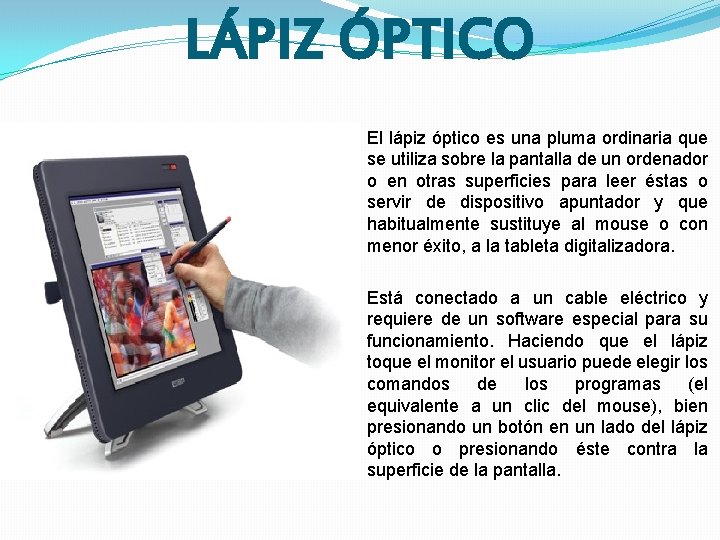 LÁPIZ ÓPTICO

El lápiz óptico es una pluma ordinaria que se utiliza sobre la pantalla de un ordenador o en otras superficies para leer éstas o servir de dispositivo apuntador y que habitualmente sustituye al mouse o con menor éxito, a la tableta digitalizadora.

Está conectado a un cable eléctrico y requiere de un software especial para su funcionamiento. Haciendo que el lápiz toque el monitor el usuario puede elegir los comandos de los programas (el equivalente a un clic del mouse), bien presionando un botón en un lado del lápiz óptico o presionando éste contra la superficie de la pantalla.